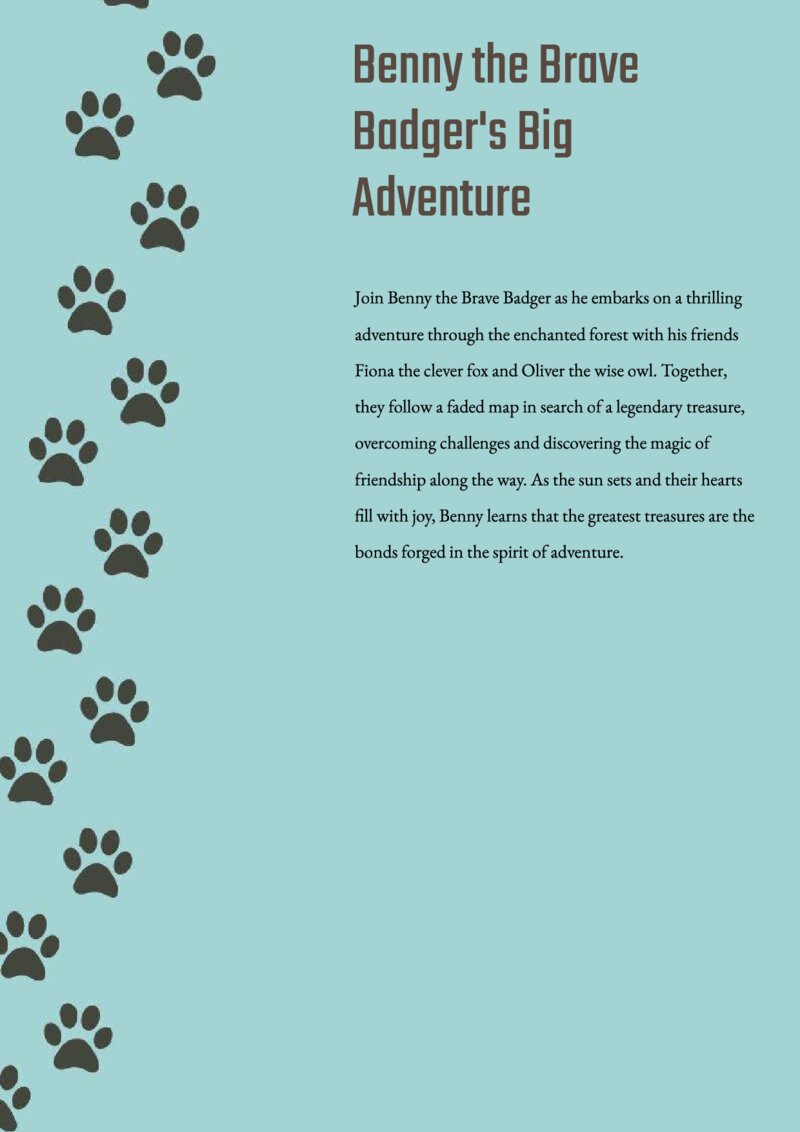 Benny the Brave Badger's Big Adventure

Join Benny the Brave Badger as he embarks on a thrilling adventure through the enchanted forest with his friends Fiona the clever fox and Oliver the wise owl. Together, they follow a faded map in search of a legendary treasure, overcoming challenges and discovering the magic of friendship along the way. As the sun sets and their hearts fill with joy, Benny learns that the greatest treasures are the bonds forged in the spirit of adventure.